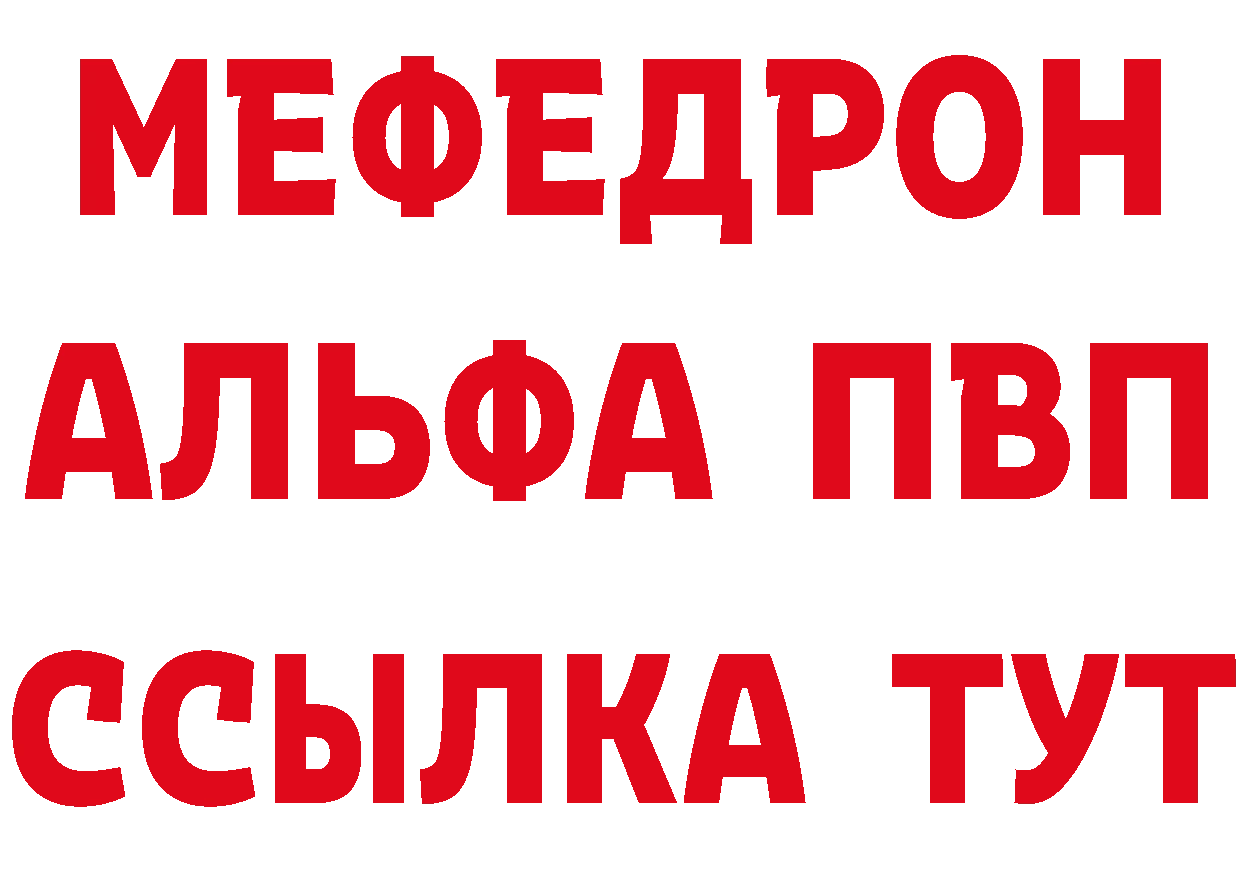 МЕФЕДРОН
АЛЬФА ПВП
ССЫЛКА ТУТ